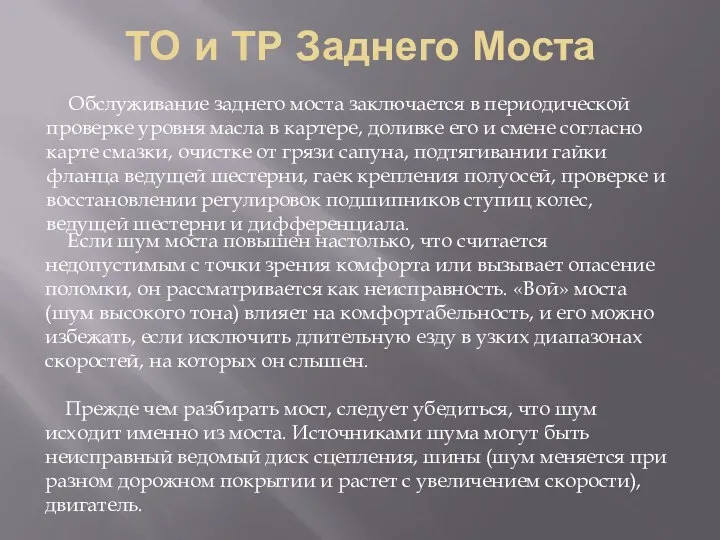 ТО и ТР Заднего Моста

Обслуживание заднего моста заключается в периодической проверке уровня масла в картере, доливке его и смене согласно карте смазки, очистке от грязи сапуна, подтягивании гайки фланца ведущей шестерни, гаек крепления полуосей, проверке и восстановлении регулировок подшипников ступиц колес, ведущей шестерни и дифференциала.

Если шум моста повышен настолько, что считается недопустимым с точки зрения комфорта или вызывает опасение поломки, он рассматривается как неисправность. «Вой» моста (шум высокого тона) влияет на комфортабельность, и его можно избежать, если исключить длительную езду в узких диапазонах скоростей, на которых он слышен.

Прежде чем разбирать мост, следует убедиться, что шум исходит именно из моста. Источниками шума могут быть неисправный ведомый диск сцепления, шины (шум меняется при разном дорожном покрытии и растет с увеличением скорости), двигатель.